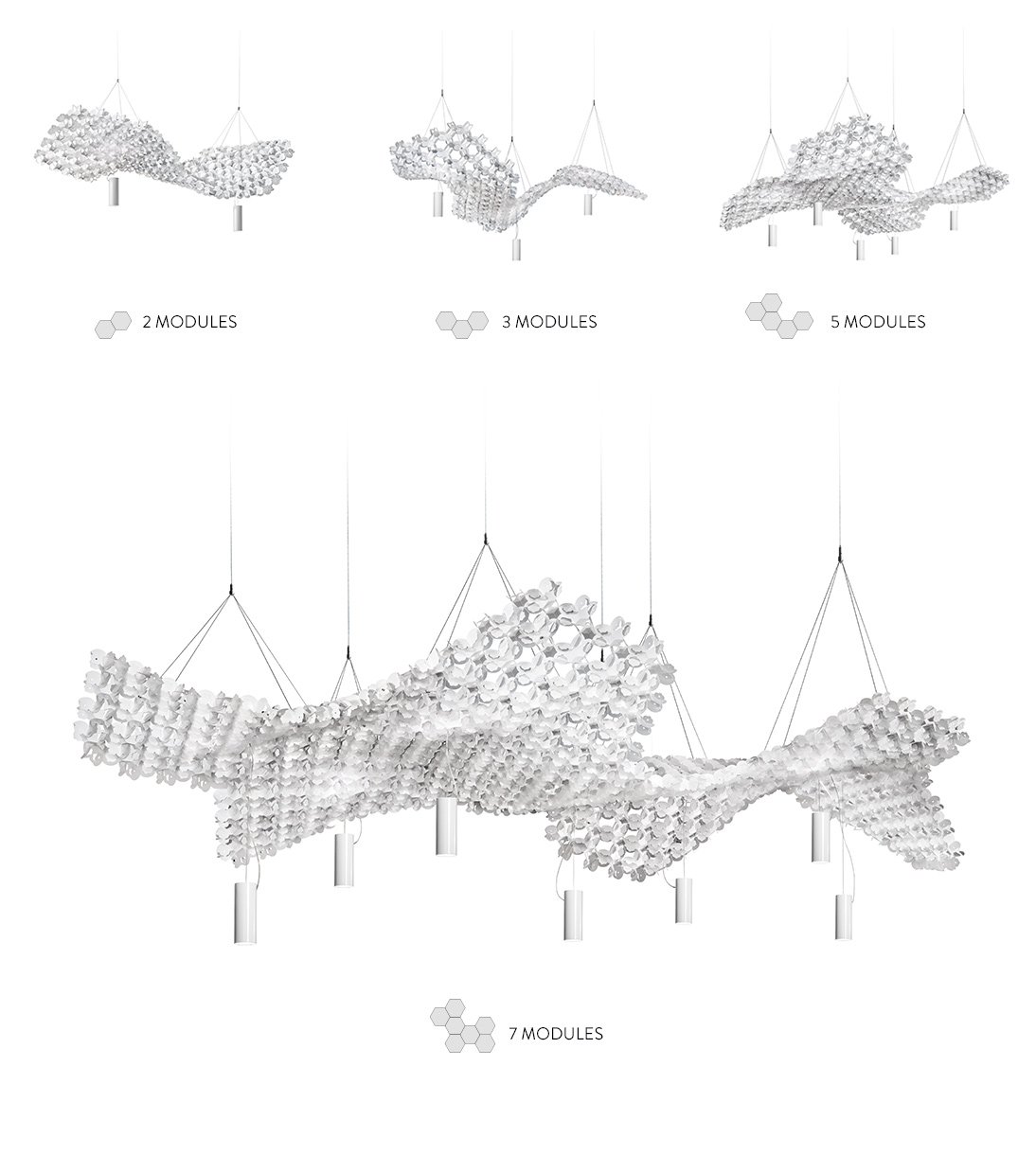 2 MODULES

3 MODULES

5 MODULES

7 MODULES